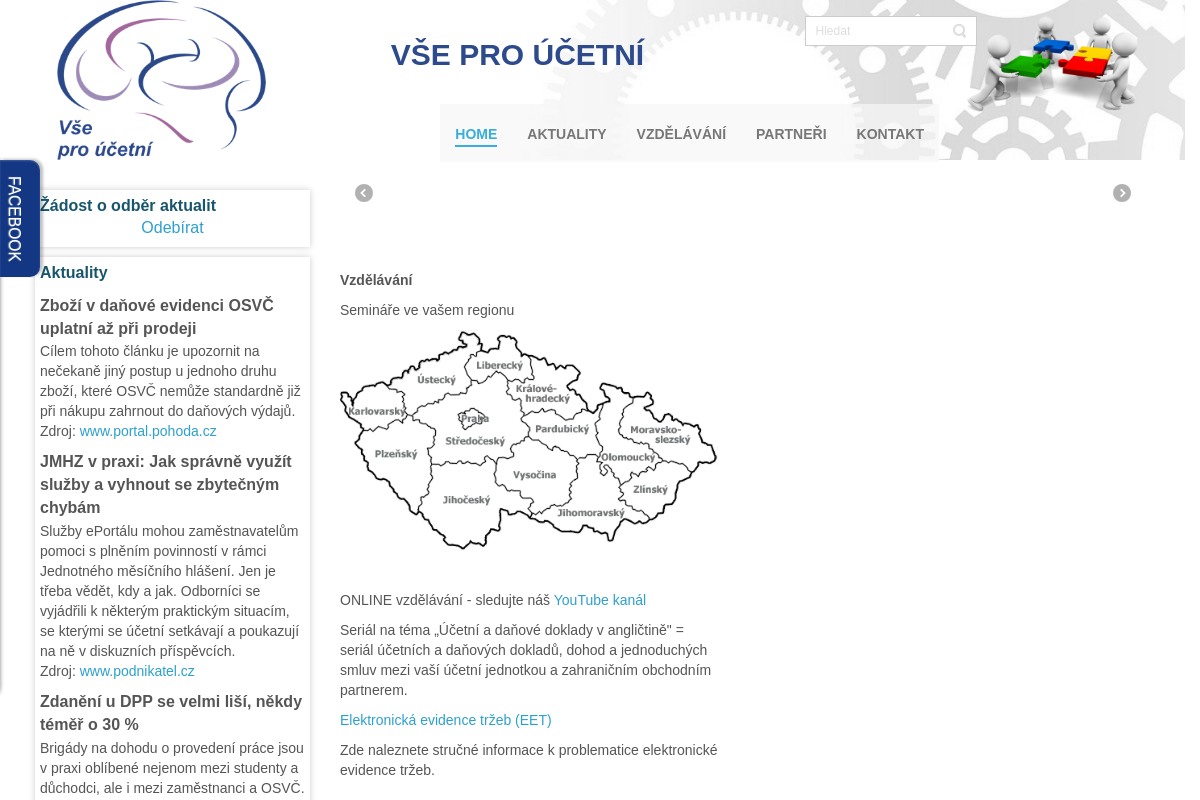 Vše pro účetní

VŠE PRO ÚČETNÍ

Hledat

HOME AKTUALITY VZDĚLÁVÁNÍ PARTNEŘI KONTAKT

FACEBOOK

Žádost o odběr aktualit
Odebírat

Aktuality

Zboží v daňové evidenci OSVČ uplatní až při prodeji
Cílem tohoto článku je upozornit na nečekaně jiný postup u jednoho druhu zboží, které OSVČ nemůže standardně již při nákupu zahrnout do daňových výdajů.
Zdroj: www.portal.pohoda.cz

JMHZ v praxi: Jak správně využít služby a vyhnout se zbytečným chybám
Služby ePortálu mohou zaměstnavatelům pomoci s plněním povinností v rámci Jednotného měsíčního hlášení. Jen je třeba vědět, kdy a jak. Odborníci se vyjádřili k některým praktickým situacím, se kterými se účetní setkávají a poukazují na ně v diskuzních příspěvcích.
Zdroj: www.podnikatel.cz

Zdanění u DPP se velmi liší, někdy téměř o 30 %
Brigády na dohodu o provedení práce jsou v praxi oblíbené nejenom mezi studenty a důchodci, ale i mezi zaměstnanci a OSVČ.

Vzdělávání

Semináře ve vašem regionu

Liberecký
Ústecký
Královéhradecký
Karlovarský
Praha
Středočeský
Pardubický
Moravskoslezský
Plzeňský
Olomoucký
Vysočina
Zlínský
Jihočeský
Jihomoravský

ONLINE vzdělávání - sledujte náš YouTube kanál

Seriál na téma „Účetní a daňové doklady v angličtině" = seriál účetních a daňových dokladů, dohod a jednoduchých smluv mezi vaší účetní jednotkou a zahraničním obchodním partnerem.

Elektronická evidence tržeb (EET)

Zde naleznete stručné informace k problematice elektronické evidence tržeb.